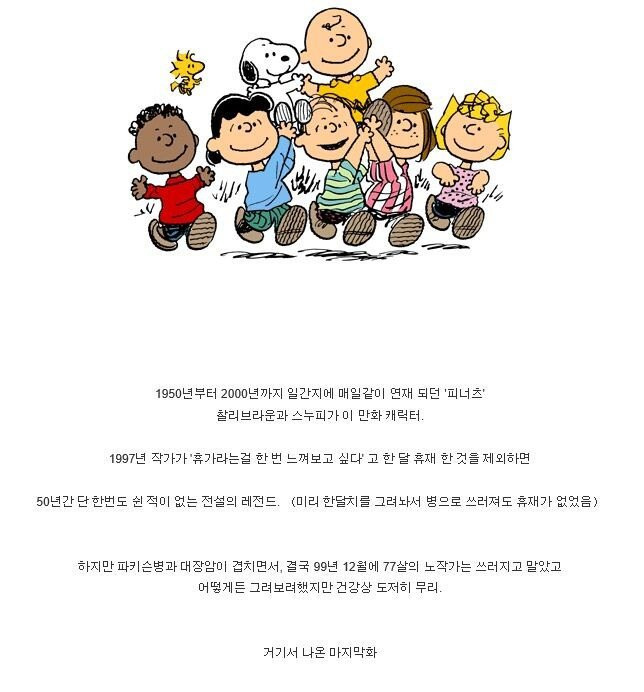 1950년부터 2000년까지 일간지에 매일같이 연재 되던 '피너츠'
찰리브라운과 스누피가 이 만화 캐릭터.

1997년 작가가 '휴가라는걸 한 번 느껴보고 싶다' 고 한 달 휴재 한 것을 제외하면

50년간 단 한번도 쉰 적이 없는 전설의 레전드. (미리 한달치를 그려놔서 병으로 쓰러져도 휴재가 없었음)

하지만 파키슨병과 대장암이 겹치면서, 결국 99년 12월에 77살의 노작가는 쓰러지고 말았고
어떻게든 그려보려했지만 건강상 도저히 무리.

거기서 나온 마지막화